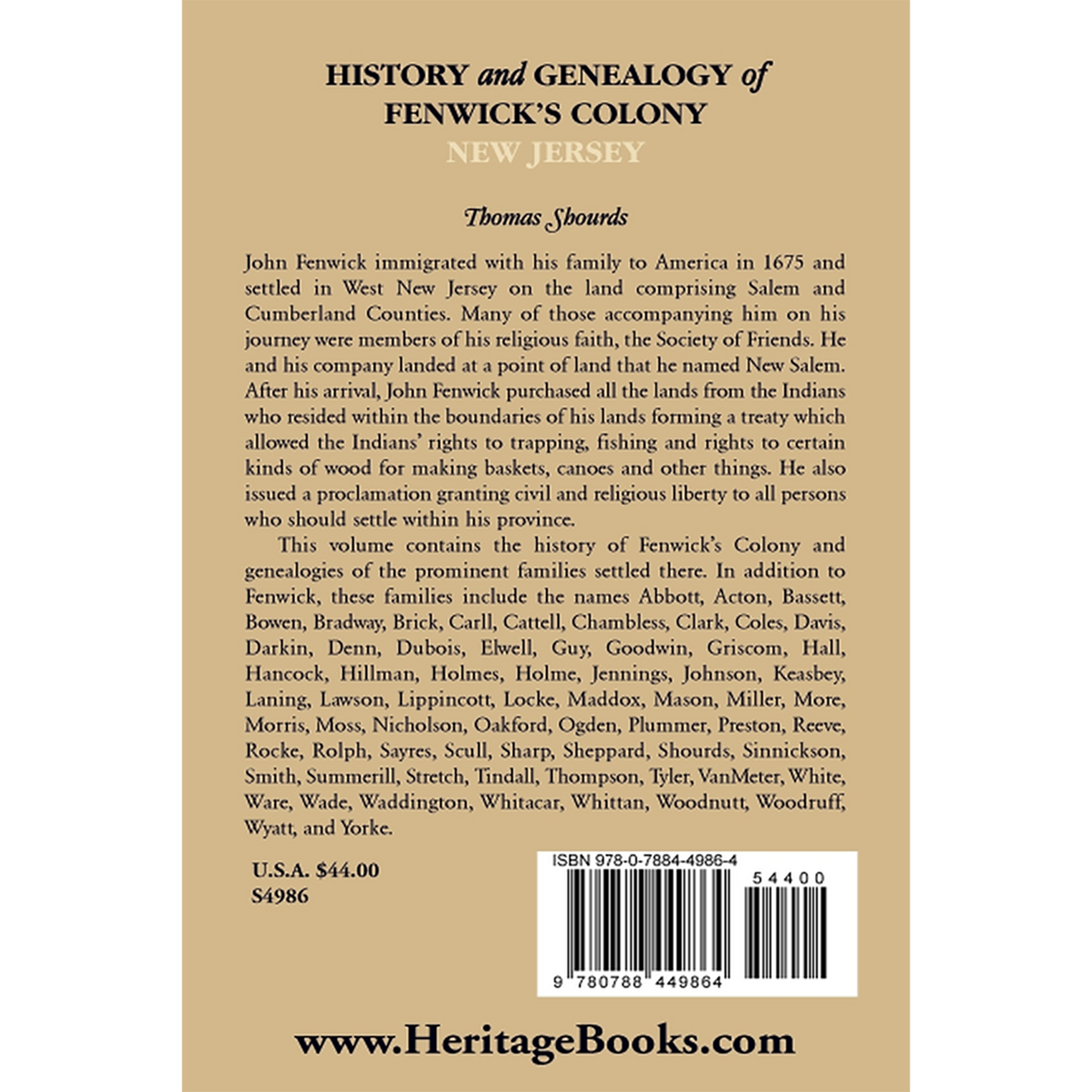 HISTORY and GENEALOGY of FENWICK'S COLONY
NEW JERSEY

Thomas Shourds

John Fenwick immigrated with his family to America in 1675 and settled in West New Jersey on the land comprising Salem and Cumberland Counties. Many of those accompanying him on his journey were members of his religious faith, the Society of Friends. He and his company landed at a point of land that he named New Salem. After his arrival, John Fenwick purchased all the lands from the Indians who resided within the boundaries of his lands forming a treaty which allowed the Indians' rights to trapping, fishing and rights to certain kinds of wood for making baskets, canoes and other things. He also issued a proclamation granting civil and religious liberty to all persons who should settle within his province.

This volume contains the history of Fenwick's Colony and genealogies of the prominent families settled there. In addition to Fenwick, these families include the names Abbott, Acton, Bassett, Bowen, Bradway, Brick, Carll, Cattell, Chambless, Clark, Coles, Davis, Darkin, Denn, Dubois, Elwell, Guy, Goodwin, Griscom, Hall, Hancock, Hillman, Holmes, Holme, Jennings, Johnson, Keasbey, Laning, Lawson, Lippincott, Locke, Maddox, Mason, Miller, More, Morris, Moss, Nicholson, Oakford, Ogden, Plummer, Preston, Reeve, Rocke, Rolph, Sayres, Scull, Sharp, Sheppard, Shourds, Sinnickson, Smith, Summerill, Stretch, Tindall, Thompson, Tyler, VanMeter, White, Ware, Wade, Waddington, Whitacar, Whittan, Woodnutt, Woodruff, Wyatt, and Yorke.

U.S.A. $44.00
S4986

ISBN 978-0-7884-4986-4
54400
9 780788 449864

www.HeritageBooks.com